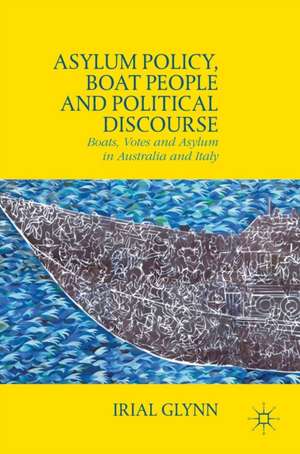 ASYLUM POLICY, BOAT PEOPLE AND POLITICAL DISCOURSE

Boats, Votes and Asylum in Australia and Italy

IRIAL GLYNN